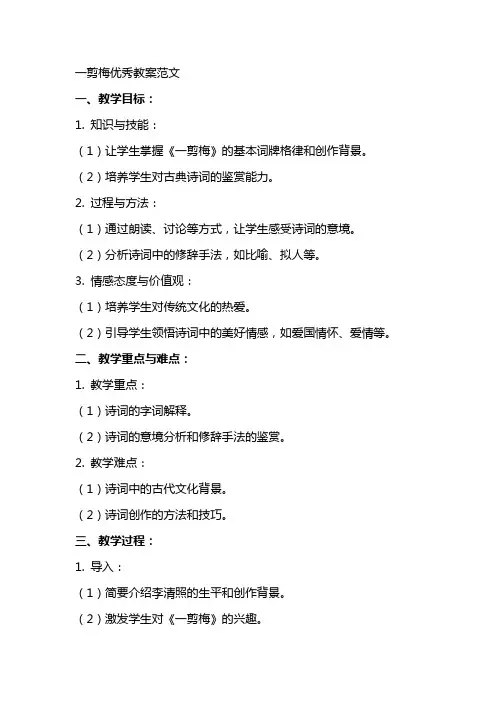 一剪梅优秀教案范文

一、教学目标：

1. 知识与技能：

（1）让学生掌握《一剪梅》的基本词牌格律和创作背景。

（2）培养学生对古典诗词的鉴赏能力。

2. 过程与方法：

（1）通过朗读、讨论等方式，让学生感受诗词的意境。

（2）分析诗词中的修辞手法，如比喻、拟人等。

3. 情感态度与价值观：

（1）培养学生对传统文化的热爱。

（2）引导学生领悟诗词中的美好情感，如爱国情怀、爱情等。

二、教学重点与难点：

1. 教学重点：

（1）诗词的字词解释。

（2）诗词的意境分析和修辞手法的鉴赏。

2. 教学难点：

（1）诗词中的古代文化背景。

（2）诗词创作的方法和技巧。

三、教学过程：

1. 导入：

（1）简要介绍李清照的生平和创作背景。

（2）激发学生对《一剪梅》的兴趣。